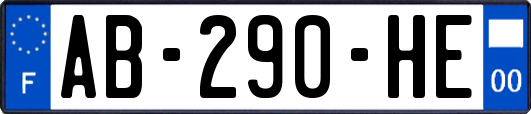 F
AB-290-HE
00